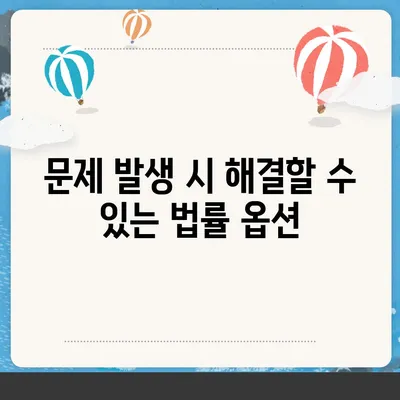 문제 발생 시 해결할 수 있는 법률 옵션